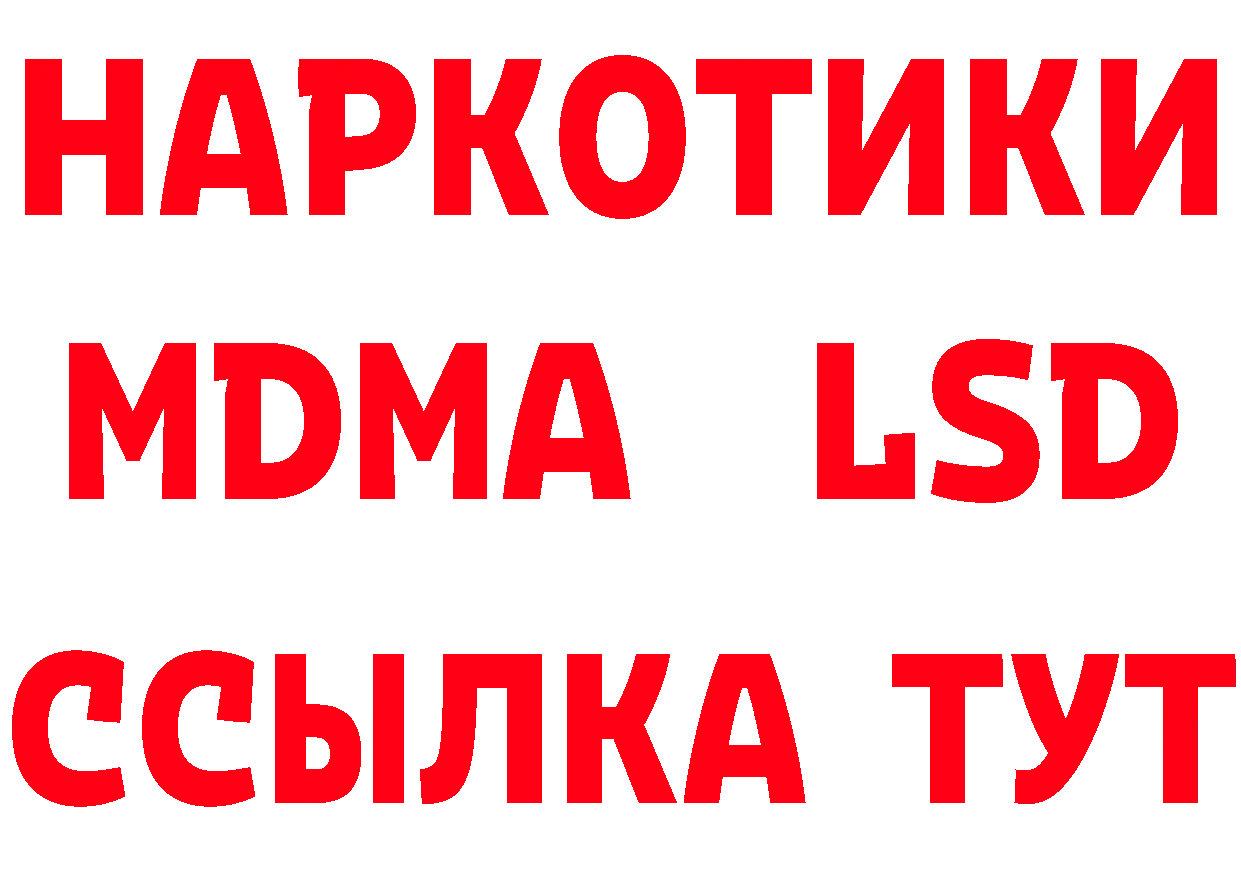 НАРКОТИКИ
MDMA LSD
ССЫЛКА ТУТ